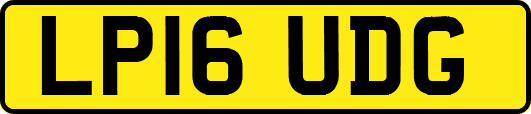 LP16 UDG